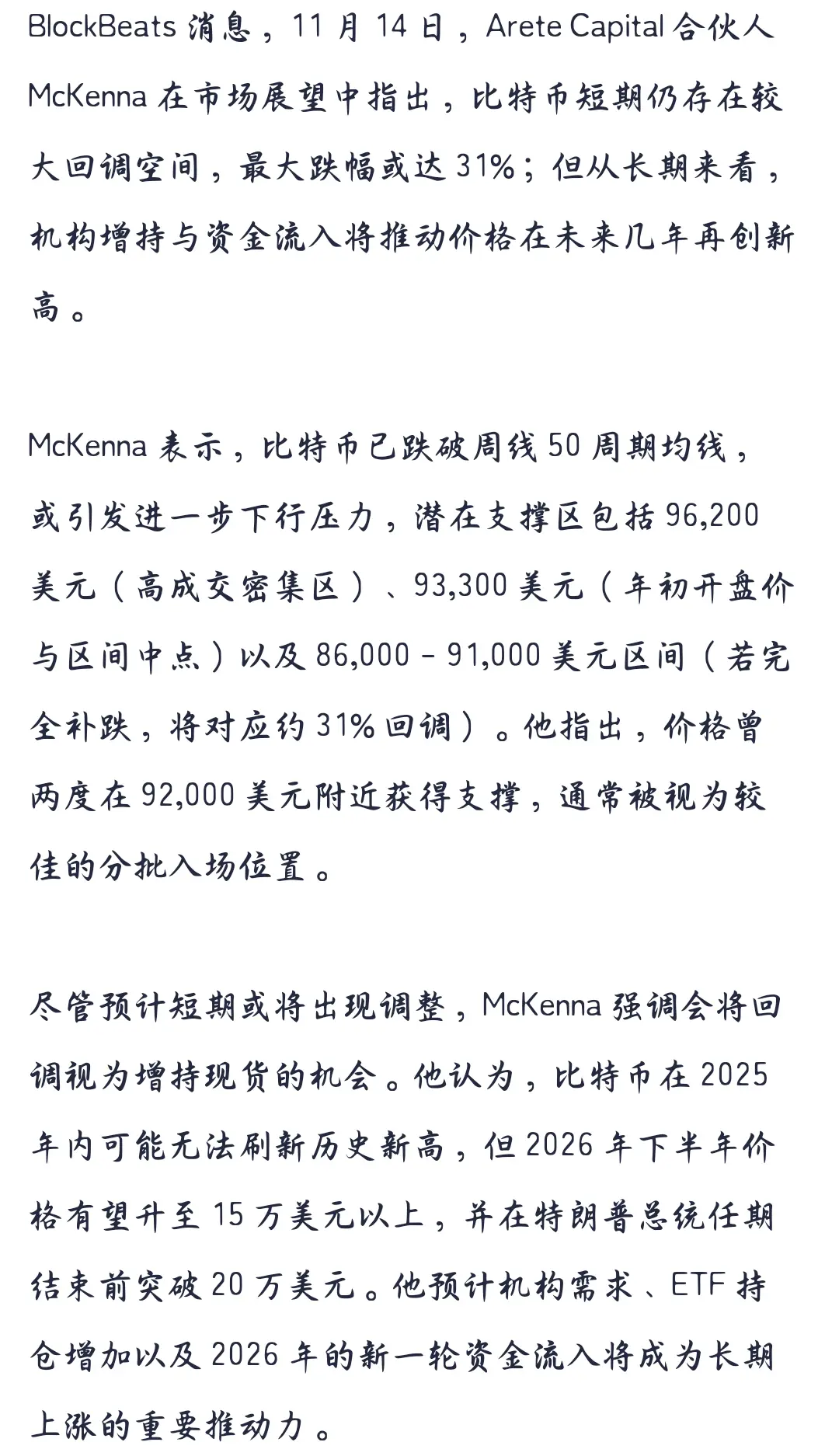 BlockBeats 消息，11 月 14 日，Arete Capital 合伙人 McKenna 在市场展望中指出，比特币短期仍存在较大回调空间，最大跌幅或达 31%；但从长期来看，机构增持与资金流入将推动价格在未来几年再创新高。

McKenna 表示，比特币已跌破周线 50 周期均线，或引发进一步下行压力，潜在支撑区包括 96,200 美元（高成交密集区）、93,300 美元（年初开盘价与区间中点）以及 86,000 - 91,000 美元区间（若完全补跌，将对应约 31% 回调）。他指出，价格曾两度在 92,000 美元附近获得支撑，通常被视为较佳的分批入场位置。

尽管预计短期或将出现调整，McKenna 强调会将回调视为增持现货的机会。他认为，比特币在 2025 年内可能无法刷新历史新高，但 2026 年下半年价格有望升至 15 万美元以上，并在特朗普总统任期结束前突破 20 万美元。他预计机构需求、ETF 持仓增加以及 2026 年的新一轮资金流入将成为长期上涨的重要推动力。